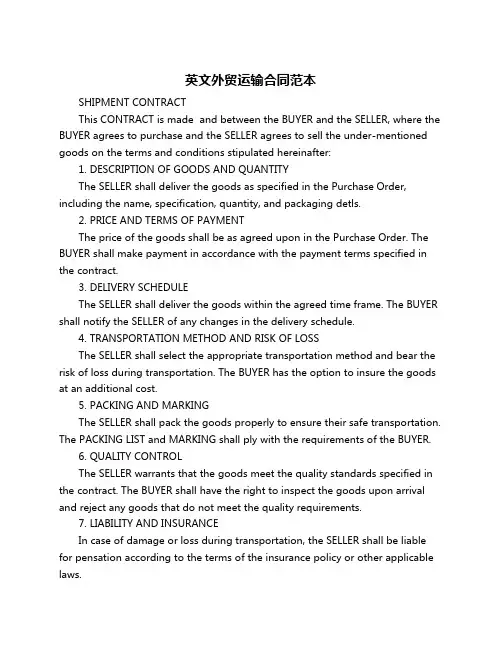 英文外贸运输合同范本

SHIPMENT CONTRACT

This CONTRACT is made and between the BUYER and the SELLER, where the BUYER agrees to purchase and the SELLER agrees to sell the under-mentioned goods on the terms and conditions stipulated hereinafter:

1. DESCRIPTION OF GOODS AND QUANTITY

The SELLER shall deliver the goods as specified in the Purchase Order, including the name, specification, quantity, and packaging detls.

2. PRICE AND TERMS OF PAYMENT

The price of the goods shall be as agreed upon in the Purchase Order. The BUYER shall make payment in accordance with the payment terms specified in the contract.

3. DELIVERY SCHEDULE

The SELLER shall deliver the goods within the agreed time frame. The BUYER shall notify the SELLER of any changes in the delivery schedule.

4. TRANSPORTATION METHOD AND RISK OF LOSS

The SELLER shall select the appropriate transportation method and bear the risk of loss during transportation. The BUYER has the option to insure the goods at an additional cost.

5. PACKING AND MARKING

The SELLER shall pack the goods properly to ensure their safe transportation. The PACKING LIST and MARKING shall ply with the requirements of the BUYER.

6. QUALITY CONTROL

The SELLER warrants that the goods meet the quality standards specified in the contract. The BUYER shall have the right to inspect the goods upon arrival and reject any goods that do not meet the quality requirements.

7. LIABILITY AND INSURANCE

In case of damage or loss during transportation, the SELLER shall be liable for pensation according to the terms of the insurance policy or other applicable laws.